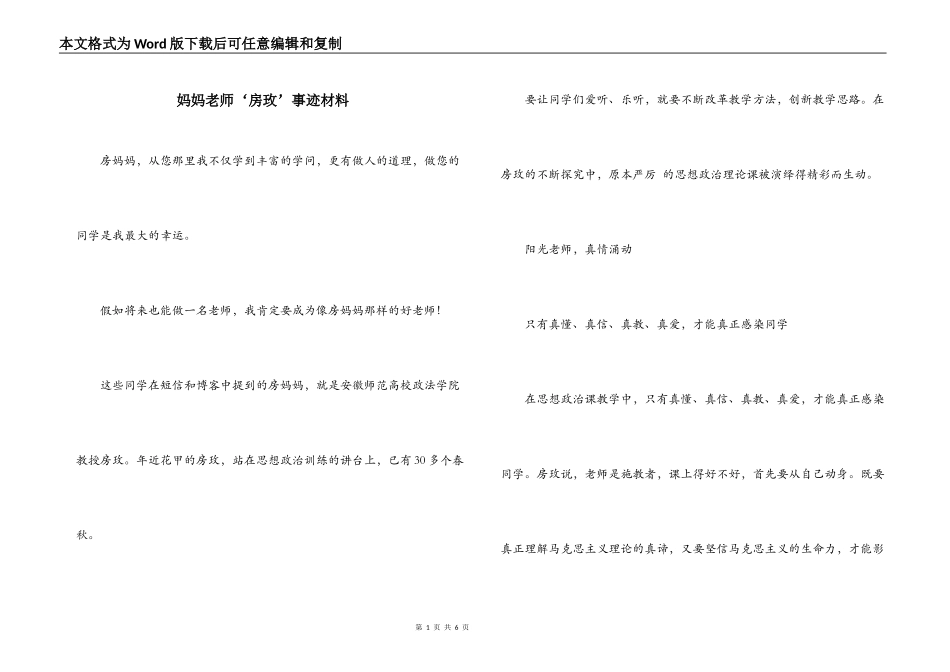 本文格式为Word版下载后可任意编辑和复制

妈妈老师‘房玫’事迹材料

房妈妈，从您那里我不仅学到丰富的学问，更有做人的道理，做您的同学是我最大的幸运。

假如将来也能做一名老师，我肯定要成为像房妈妈那样的好老师！

这些同学在短信和博客中提到的房妈妈，就是安徽师范高校政法学院教授房玫。年近花甲的房玫，站在思想政治训练的讲台上，已有30多个春秋。

要让同学们爱听、乐听，就要不断改革教学方法，创新教学思路。在房玫的不断探究中，原本严厉 的思想政治理论课被演绎得精彩而生动。

阳光老师，真情涌动

只有真懂、真信、真教、真爱，才能真正感染同学

在思想政治课教学中，只有真懂、真信、真教、真爱，才能真正感染同学。房玫说，老师是施教者，课上得好不好，首先要从自己动身。既要真正理解马克思主义理论的真谛，又要坚信马克思主义的生命力，才能影

第 1 页 共 6 页